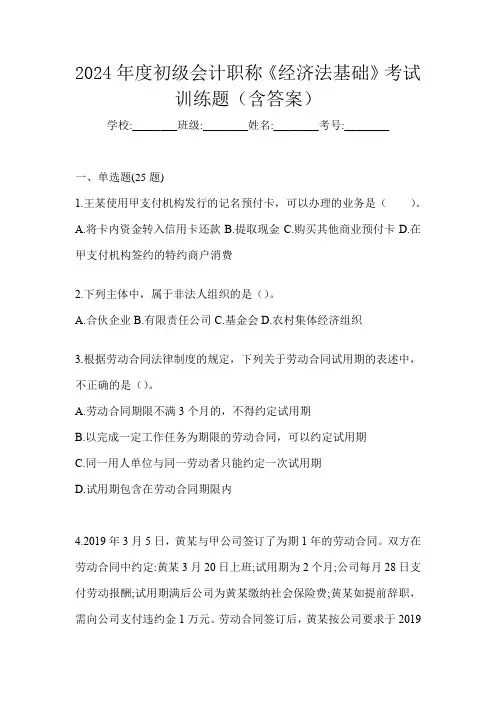 2024 年度初级会计职称《经济法基础》考试训练题（含答案）

学校:________班级:________姓名:________考号:________

一、单选题(25 题)

1.王某使用甲支付机构发行的记名预付卡，可以办理的业务是（　　）。

A.将卡内资金转入信用卡还款 B.提取现金 C.购买其他商业预付卡 D.在甲支付机构签约的特约商户消费

2.下列主体中，属于非法人组织的是（）。

A.合伙企业 B.有限责任公司 C.基金会 D.农村集体经济组织

3.根据劳动合同法律制度的规定，下列关于劳动合同试用期的表述中，不正确的是（）。

A.劳动合同期限不满 3 个月的，不得约定试用期

B.以完成一定工作任务为期限的劳动合同，可以约定试用期

C.同一用人单位与同一劳动者只能约定一次试用期

D.试用期包含在劳动合同期限内

4.2019 年 3 月 5 日，黄某与甲公司签订了为期 1 年的劳动合同。双方在劳动合同中约定:黄某 3 月 20 日上班;试用期为 2 个月;公司每月 28 日支付劳动报酬;试用期满后公司为黄某缴纳社会保险费;黄某如提前辞职，需向公司支付违约金 1 万元。劳动合同签订后，黄某按公司要求于 2019